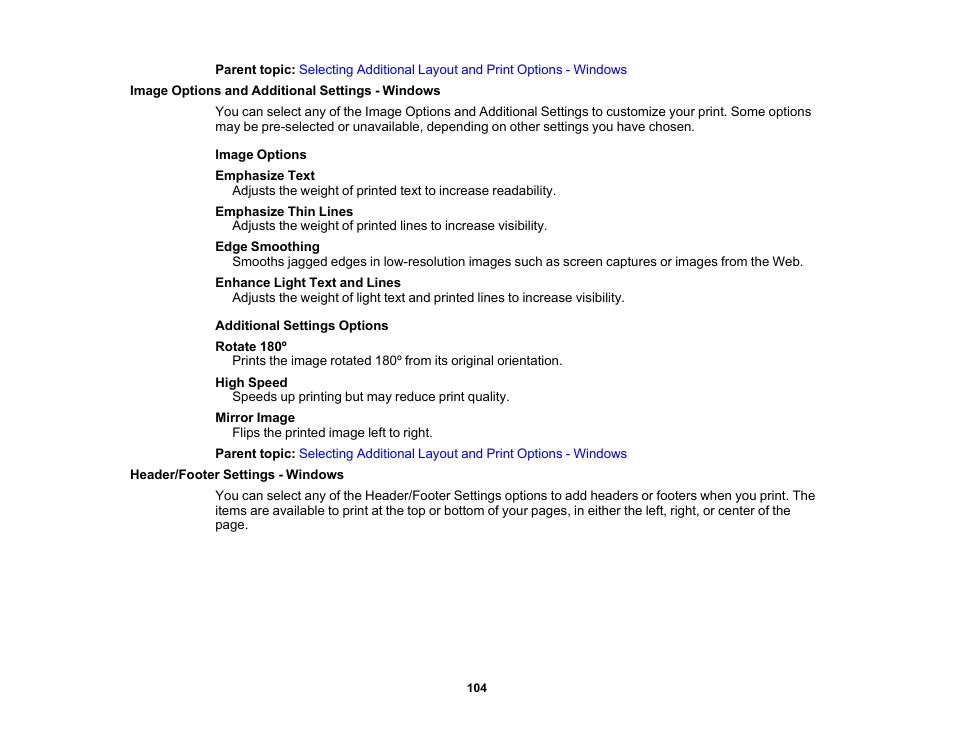 Parent topic: Selecting Additional Layout and Print Options - Windows

Image Options and Additional Settings - Windows

You can select any of the Image Options and Additional Settings to customize your print. Some options may be pre-selected or unavailable, depending on other settings you have chosen.

Image Options

Emphasize Text
Adjusts the weight of printed text to increase readability.

Emphasize Thin Lines
Adjusts the weight of printed lines to increase visibility.

Edge Smoothing
Smooths jagged edges in low-resolution images such as screen captures or images from the Web.

Enhance Light Text and Lines
Adjusts the weight of light text and printed lines to increase visibility.

Additional Settings Options

Rotate 180º
Prints the image rotated 180º from its original orientation.

High Speed
Speeds up printing but may reduce print quality.

Mirror Image
Flips the printed image left to right.

Parent topic: Selecting Additional Layout and Print Options - Windows

Header/Footer Settings - Windows

You can select any of the Header/Footer Settings options to add headers or footers when you print. The items are available to print at the top or bottom of your pages, in either the left, right, or center of the page.

104